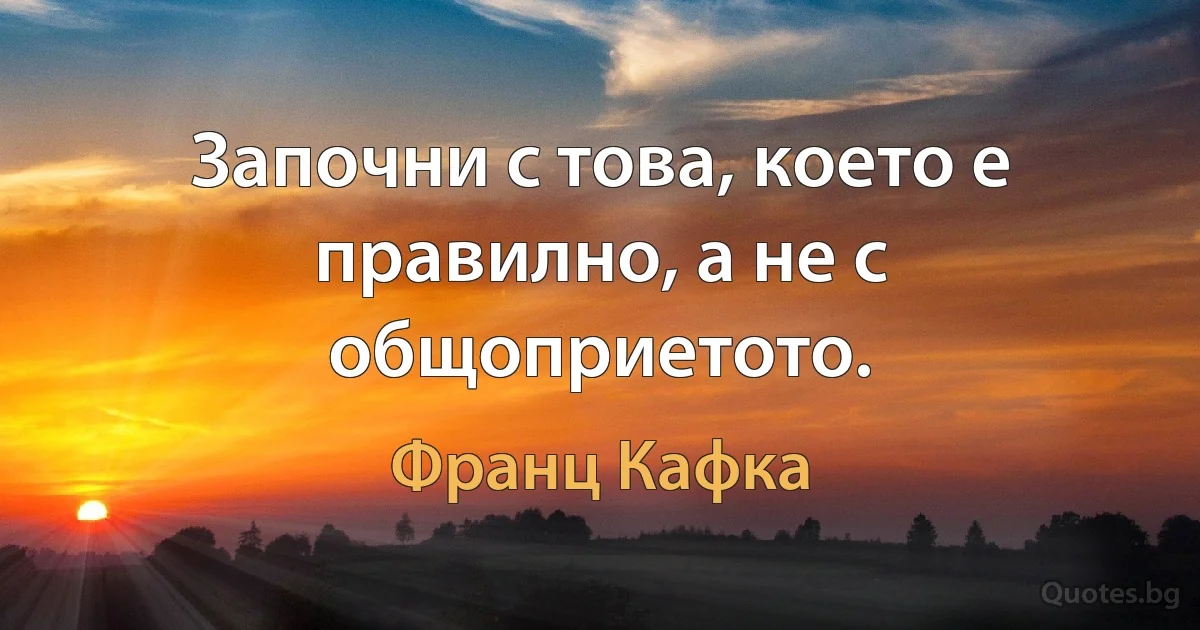 Започни с това, което е правилно, а не с общоприетото.

Франц Кафка

Quotes.bg